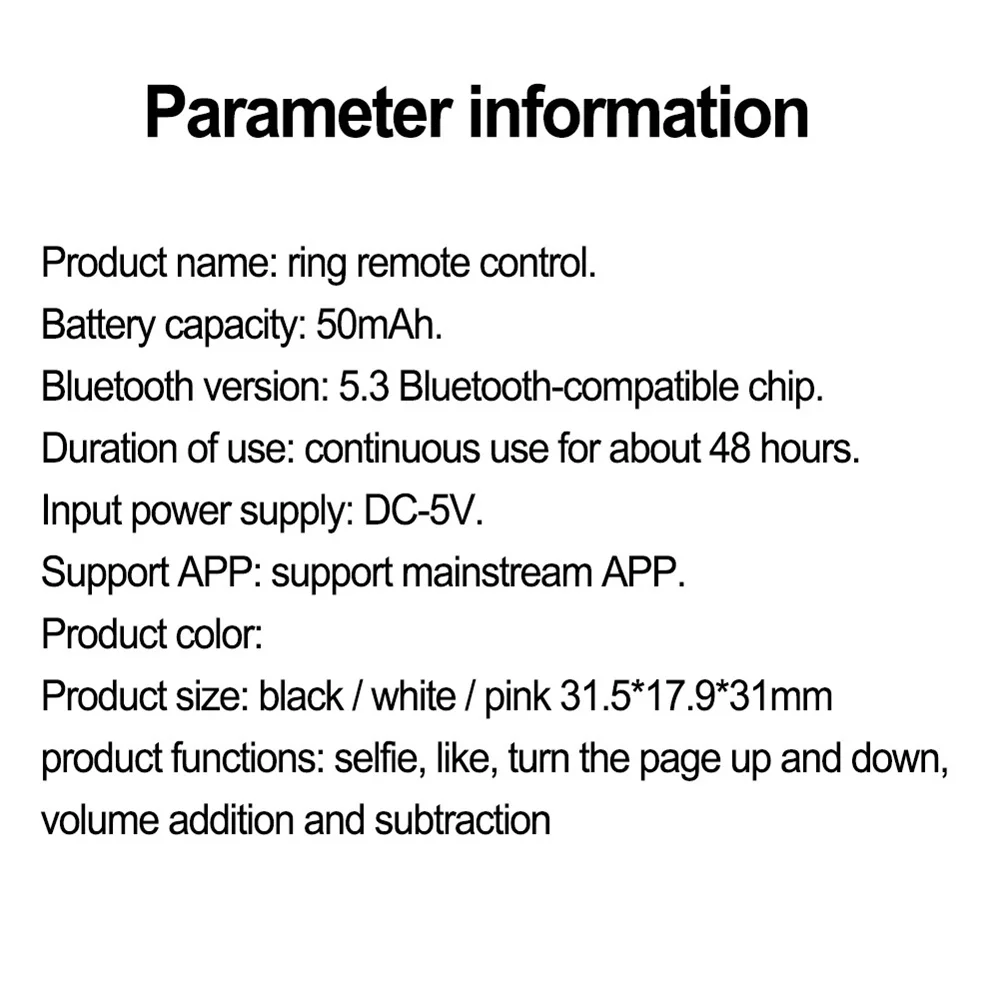 Parameter information

Product name: ring remote control.
Battery capacity: 50mAh.
Bluetooth version: 5.3 Bluetooth-compatible chip.
Duration of use: continuous use for about 48 hours.
Input power supply: DC-5V.
Support APP: support mainstream APP.
Product color:
Product size: black / white / pink 31.5*17.9*31mm
product functions: selfie, like, turn the page up and down, volume addition and subtraction